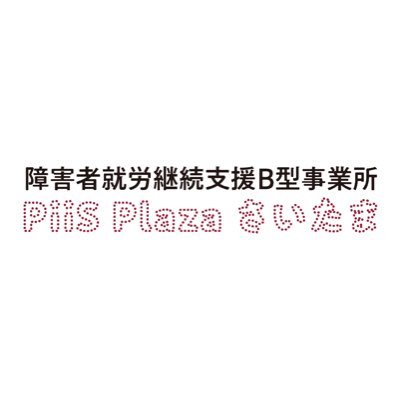 障害者就労継続支援B型事業所
PiiS Plaza さいたま